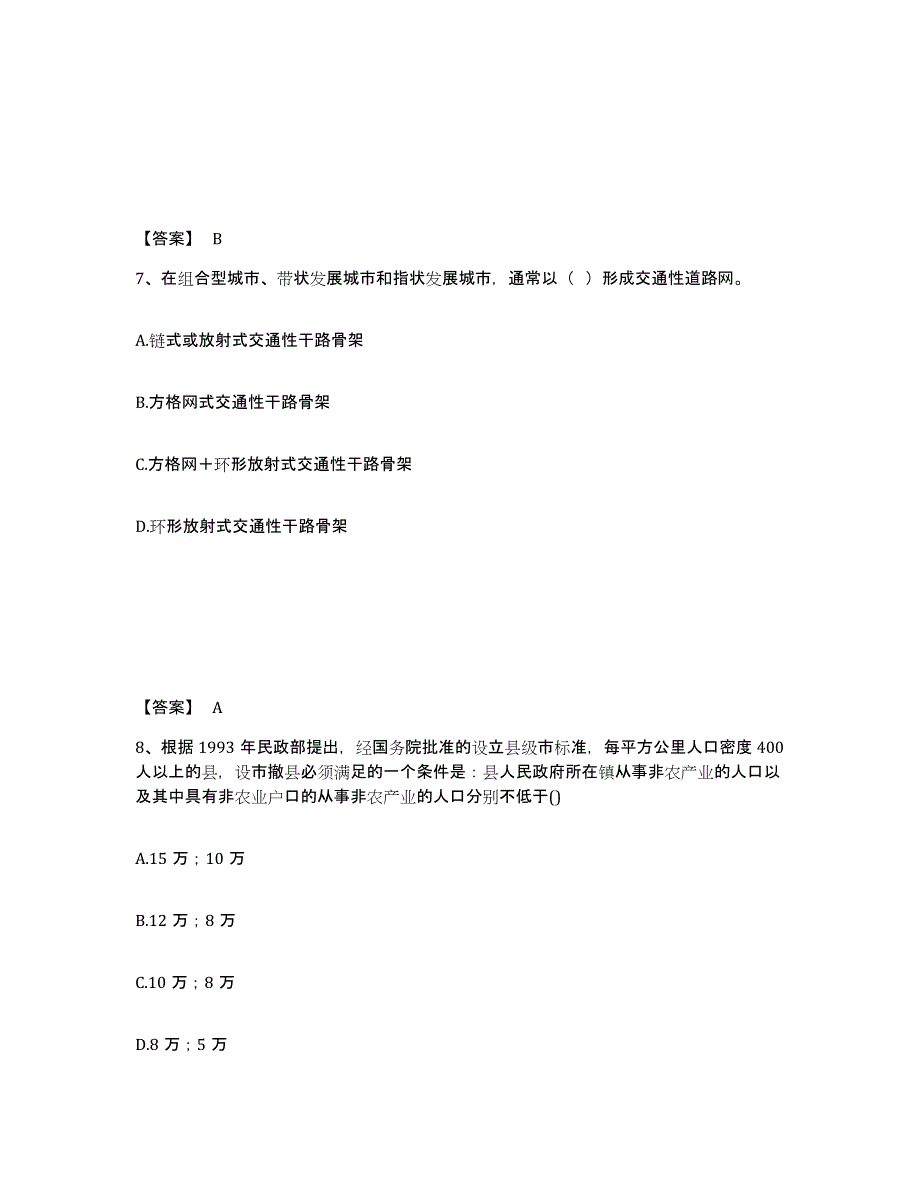 【答案】 B

7、在组合型城市、带状发展城市和指状发展城市，通常以（ ）形成交通性道路网。

A.链式或放射式交通性干路骨架

B.方格网式交通性干路骨架

C.方格网＋环形放射式交通性干路骨架

D.环形放射式交通性干路骨架

【答案】 A

8、根据 1993 年民政部提出，经国务院批准的设立县级市标准，每平方公里人口密度 400 人以上的县，设市撤县必须满足的一个条件是：县人民政府所在镇从事非农产业的人口以及其中具有非农业户口的从事非农产业的人口分别不低于()

A.15 万；10 万

B.12 万；8 万

C.10 万；8 万

D.8 万；5 万